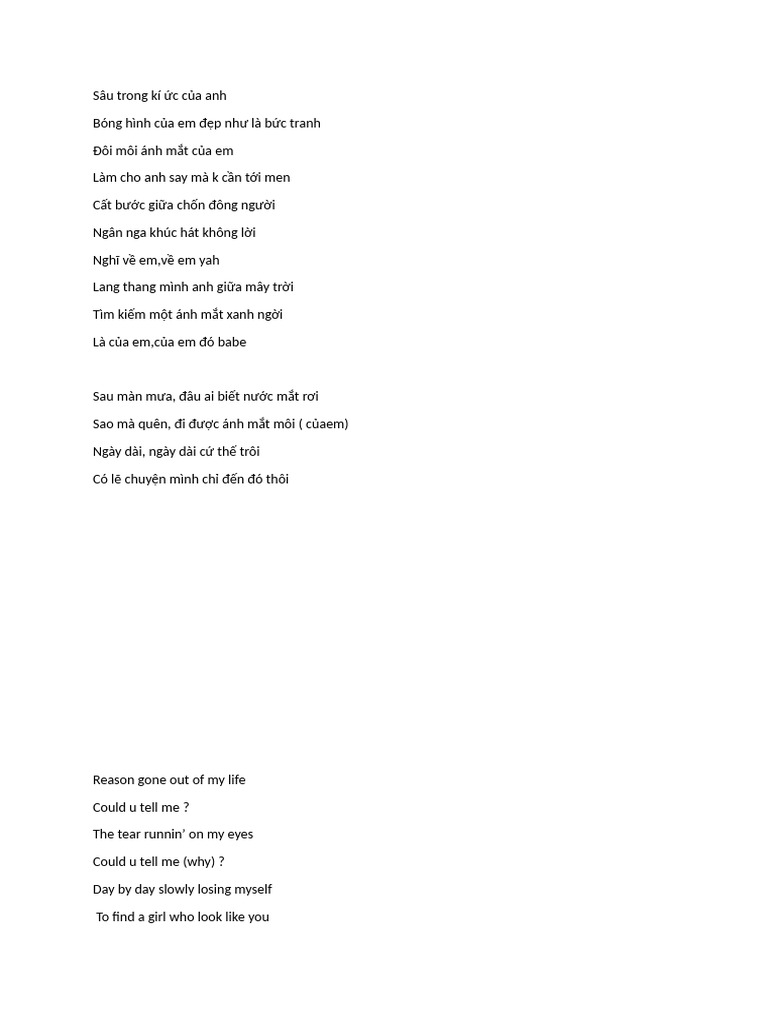 Sâu trong kí ức của anh

Bóng hình của em đẹp như là bức tranh

Đôi môi ánh mắt của em

Làm cho anh say mà k cần tới men

Cất bước giữa chốn đông người

Ngân nga khúc hát không lời

Nghĩ về em,về em yah

Lang thang mình anh giữa mây trời

Tìm kiếm một ánh mắt xanh ngời

Là của em,của em đó babe

Sau màn mưa, đâu ai biết nước mắt rơi

Sao mà quên, đi được ánh mắt môi ( củaem)

Ngày dài, ngày dài cứ thế trôi

Có lẽ chuyện mình chỉ đến đó thôi

Reason gone out of my life

Could u tell me ?

The tear runnin' on my eyes

Could u tell me (why) ?

Day by day slowly losing myself

To find a girl who look like you